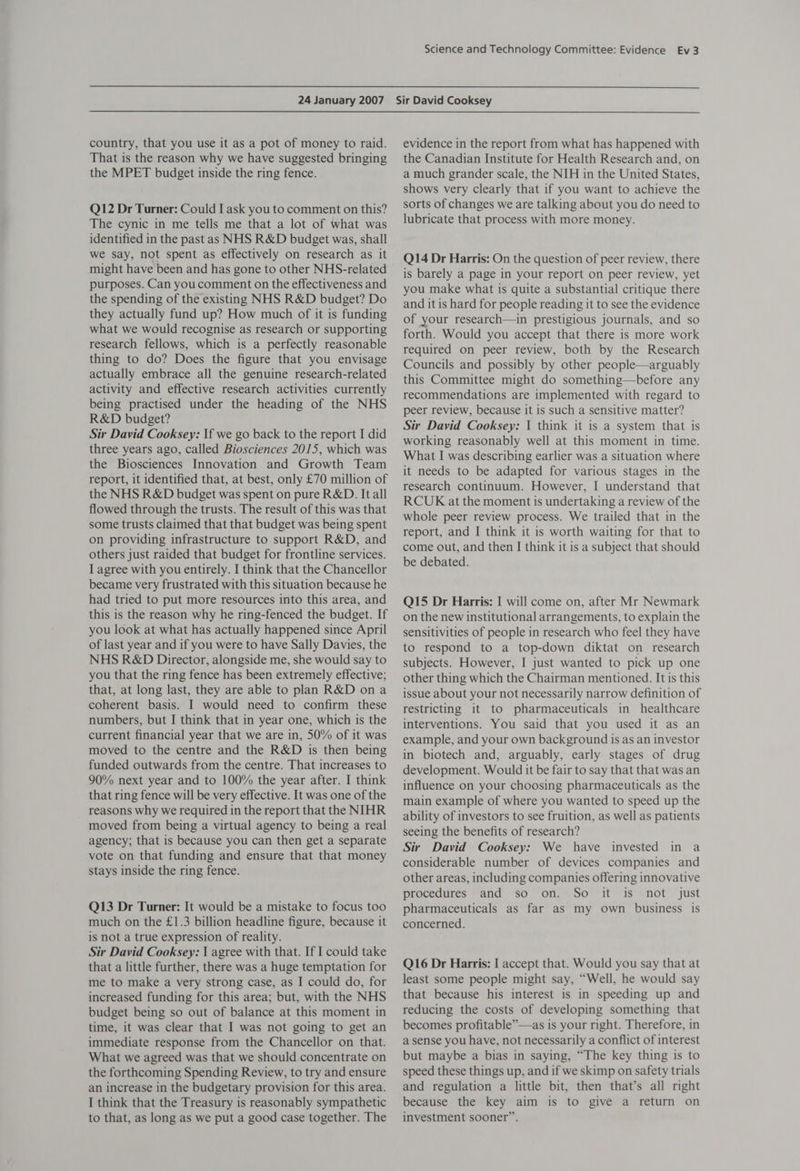 Science and Technology Committee: Evidence Ev 3

24 January 2007 Sir David Cooksey

country, that you use it as a pot of money to raid. That is the reason why we have suggested bringing the MPET budget inside the ring fence.

Q12 Dr Turner: Could I ask you to comment on this? The cynic in me tells me that a lot of what was identified in the past as NHS R&D budget was, shall we say, not spent as effectively on research as it might have been and has gone to other NHS-related purposes. Can you comment on the effectiveness and the spending of the existing NHS R&D budget? Do they actually fund up? How much of it is funding what we would recognise as research or supporting research fellows, which is a perfectly reasonable thing to do? Does the figure that you envisage actually embrace all the genuine research-related activity and effective research activities currently being practised under the heading of the NHS R&D budget?
Sir David Cooksey: If we go back to the report I did three years ago, called Biosciences 2015, which was the Biosciences Innovation and Growth Team report, it identified that, at best, only £70 million of the NHS R&D budget was spent on pure R&D. It all flowed through the trusts. The result of this was that some trusts claimed that that budget was being spent on providing infrastructure to support R&D, and others just raided that budget for frontline services. I agree with you entirely. I think that the Chancellor became very frustrated with this situation because he had tried to put more resources into this area, and this is the reason why he ring-fenced the budget. If you look at what has actually happened since April of last year and if you were to have Sally Davies, the NHS R&D Director, alongside me, she would say to you that the ring fence has been extremely effective; that, at long last, they are able to plan R&D on a coherent basis. I would need to confirm these numbers, but I think that in year one, which is the current financial year that we are in, 50% of it was moved to the centre and the R&D is then being funded outwards from the centre. That increases to 90% next year and to 100% the year after. I think that ring fence will be very effective. It was one of the reasons why we required in the report that the NIHR moved from being a virtual agency to being a real agency; that is because you can then get a separate vote on that funding and ensure that that money stays inside the ring fence.

Q13 Dr Turner: It would be a mistake to focus too much on the £1.3 billion headline figure, because it is not a true expression of reality.
Sir David Cooksey: I agree with that. If I could take that a little further, there was a huge temptation for me to make a very strong case, as I could do, for increased funding for this area; but, with the NHS budget being so out of balance at this moment in time, it was clear that I was not going to get an immediate response from the Chancellor on that. What we agreed was that we should concentrate on the forthcoming Spending Review, to try and ensure an increase in the budgetary provision for this area. I think that the Treasury is reasonably sympathetic to that, as long as we put a good case together. The evidence in the report from what has happened with the Canadian Institute for Health Research and, on a much grander scale, the NIH in the United States, shows very clearly that if you want to achieve the sorts of changes we are talking about you do need to lubricate that process with more money.

Q14 Dr Harris: On the question of peer review, there is barely a page in your report on peer review, yet you make what is quite a substantial critique there and it is hard for people reading it to see the evidence of your research—in prestigious journals, and so forth. Would you accept that there is more work required on peer review, both by the Research Councils and possibly by other people—arguably this Committee might do something—before any recommendations are implemented with regard to peer review, because it is such a sensitive matter?
Sir David Cooksey: I think it is a system that is working reasonably well at this moment in time. What I was describing earlier was a situation where it needs to be adapted for various stages in the research continuum. However, I understand that RCUK at the moment is undertaking a review of the whole peer review process. We trailed that in the report, and I think it is worth waiting for that to come out, and then I think it is a subject that should be debated.

Q15 Dr Harris: I will come on, after Mr Newmark on the new institutional arrangements, to explain the sensitivities of people in research who feel they have to respond to a top-down diktat on research subjects. However, I just wanted to pick up one other thing which the Chairman mentioned. It is this issue about your not necessarily narrow definition of restricting it to pharmaceuticals in healthcare interventions. You said that you used it as an example, and your own background is as an investor in biotech and, arguably, early stages of drug development. Would it be fair to say that that was an influence on your choosing pharmaceuticals as the main example of where you wanted to speed up the ability of investors to see fruition, as well as patients seeing the benefits of research?
Sir David Cooksey: We have invested in a considerable number of devices companies and other areas, including companies offering innovative procedures and so on. So it is not just pharmaceuticals as far as my own business is concerned.

Q16 Dr Harris: I accept that. Would you say that at least some people might say, “Well, he would say that because his interest is in speeding up and reducing the costs of developing something that becomes profitable”—as is your right. Therefore, in a sense you have, not necessarily a conflict of interest but maybe a bias in saying, “The key thing is to speed these things up, and if we skimp on safety trials and regulation a little bit, then that’s all right because the key aim is to give a return on investment sooner”.